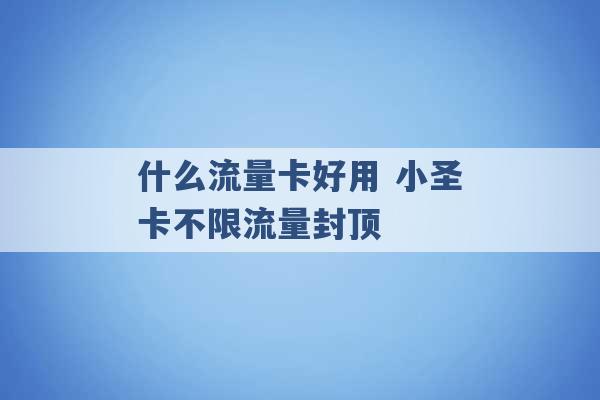 什么流量卡好用 小圣卡不限流量封顶